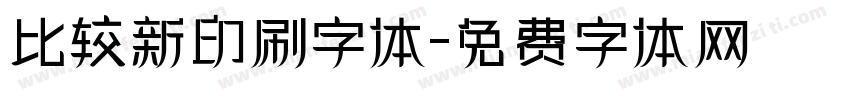 比较新印刷字体-免费字体网